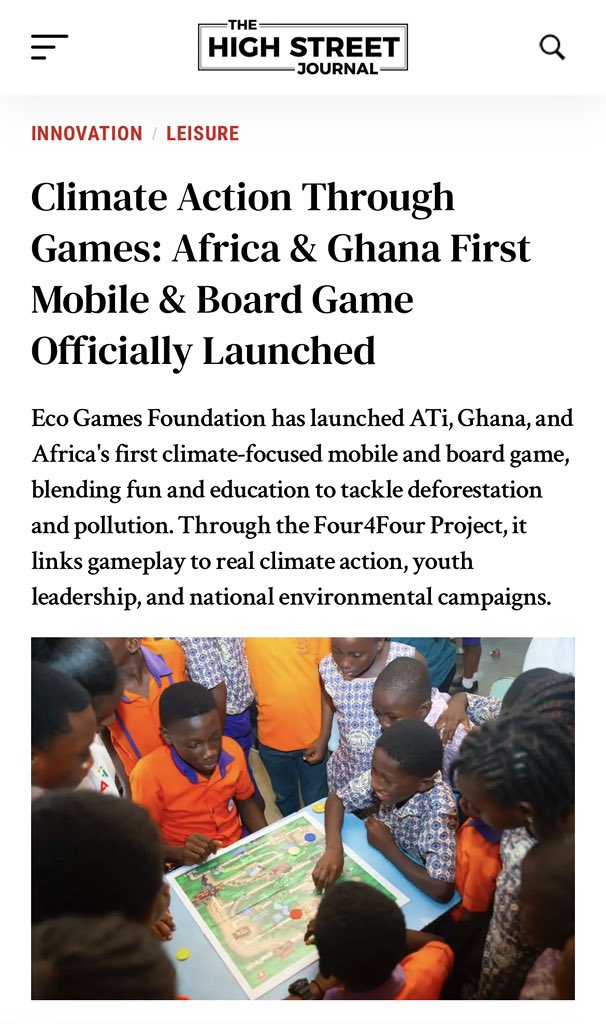 THE
HIGH STREET
JOURNAL

INNOVATION / LEISURE

Climate Action Through Games: Africa & Ghana First Mobile & Board Game Officially Launched

Eco Games Foundation has launched ATi, Ghana, and Africa's first climate-focused mobile and board game, blending fun and education to tackle deforestation and pollution. Through the Four4Four Project, it links gameplay to real climate action, youth leadership, and national environmental campaigns.